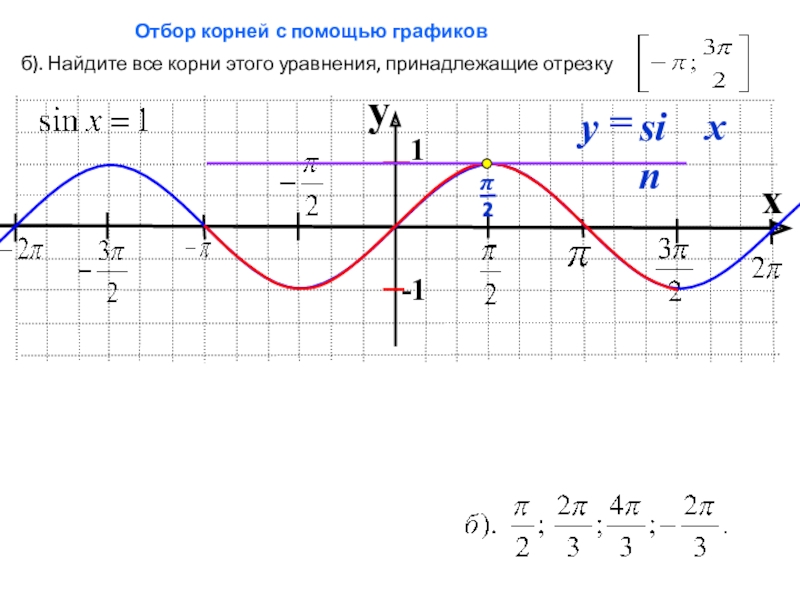 Отбор корней с помощью графиков

б). Найдите все корни этого уравнения, принадлежащие отрезку $\left[-\pi; \frac{3\pi}{2}\right]$

$\sin x = 1$

y

y = si x
n

1

$-\frac{\pi}{2}$

$\frac{\pi}{2}$

x

$-2\pi$

$-\frac{3\pi}{2}$

$-\pi$

$\frac{\pi}{2}$

$\pi$

$\frac{3\pi}{2}$

$2\pi$

-1

б). $\frac{\pi}{2}; \frac{2\pi}{3}; \frac{4\pi}{3}; -\frac{2\pi}{3}.$